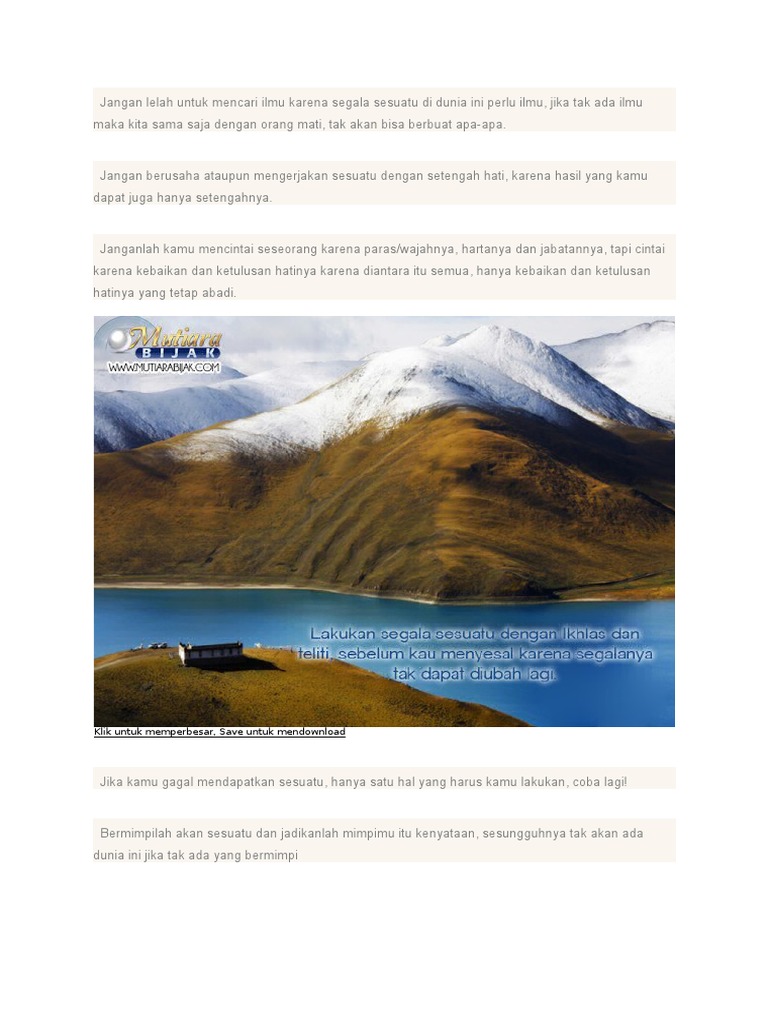 Jangan lelah untuk mencari ilmu karena segala sesuatu di dunia ini perlu ilmu, jika tak ada ilmu maka kita sama saja dengan orang mati, tak akan bisa berbuat apa-apa.

Jangan berusaha ataupun mengerjakan sesuatu dengan setengah hati, karena hasil yang kamu dapat juga hanya setengahnya.

Janganlah kamu mencintai seseorang karena paras/wajahnya, hartanya dan jabatannya, tapi cintai karena kebaikan dan ketulusan hatinya karena diantara itu semua, hanya kebaikan dan ketulusan hatinya yang tetap abadi.

Mutiara BIJAK
WWW.MUTIARABIJAK.COM

Lakukan segala sesuatu dengan Ikhlas dan teliti, sebelum kau menyesal karena segalanya tak dapat diubah lagi.

Klik untuk memperbesar, Save untuk mendownload

Jika kamu gagal mendapatkan sesuatu, hanya satu hal yang harus kamu lakukan, coba lagi!

Bermimpilah akan sesuatu dan jadikanlah mimpimu itu kenyataan, sesungguhnya tak akan ada dunia ini jika tak ada yang bermimpi